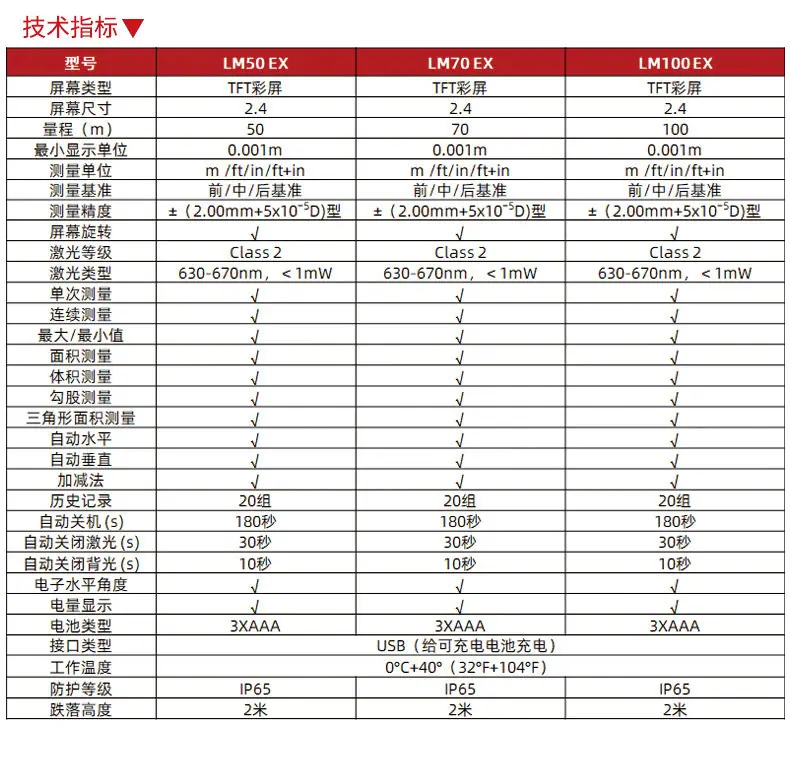 技术指标▼

| 型号 | LM50 EX | LM70 EX | LM100 EX |
|---|---|---|---|
| 屏幕类型 | TFT彩屏 | TFT彩屏 | TFT彩屏 |
| 屏幕尺寸 | 2.4 | 2.4 | 2.4 |
| 量程（m） | 50 | 70 | 100 |
| 最小显示单位 | 0.001m | 0.001m | 0.001m |
| 测量单位 | m /ft/in/ft+in | m /ft/in/ft+in | m /ft/in/ft+in |
| 测量基准 | 前/中/后基准 | 前/中/后基准 | 前/中/后基准 |
| 测量精度 | ±（2.00mm+$5x10^{-5}$D)型 | ±（2.00mm+$5x10^{-5}$D)型 | ±（2.00mm+$5x10^{-5}$D)型 |
| 屏幕旋转 | √ | √ | √ |
| 激光等级 | Class 2 | Class 2 | Class 2 |
| 激光类型 | 630-670nm，＜1mW | 630-670nm，＜1mW | 630-670nm，＜1mW |
| 单次测量 | √ | √ | √ |
| 连续测量 | √ | √ | √ |
| 最大/最小值 | √ | √ | √ |
| 面积测量 | √ | √ | √ |
| 体积测量 | √ | √ | √ |
| 勾股测量 | √ | √ | √ |
| 三角形面积测量 | √ | √ | √ |
| 自动水平 | √ | √ | √ |
| 自动垂直 | √ | √ | √ |
| 加减法 | √ | √ | √ |
| 历史记录 | 20组 | 20组 | 20组 |
| 自动关机(s) | 180秒 | 180秒 | 180秒 |
| 自动关闭激光(s) | 30秒 | 30秒 | 30秒 |
| 自动关闭背光(s) | 10秒 | 10秒 | 10秒 |
| 电子水平角度 | √ | √ | √ |
| 电量显示 | √ | √ | √ |
| 电池类型 | 3XAAA | 3XAAA | 3XAAA |
| 接口类型 | USB（给可充电电池充电） | | |
| 工作温度 | 0°C+40°（32°F+104°F） | | |
| 防护等级 | IP65 | IP65 | IP65 |
| 跌落高度 | 2米 | 2米 | 2米 |